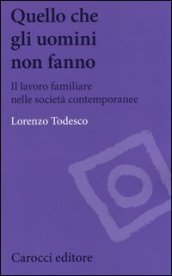 Quello che gli uomini non fanno

Il lavoro familiare nelle società contemporanee

Lorenzo Todesco

Carocci editore